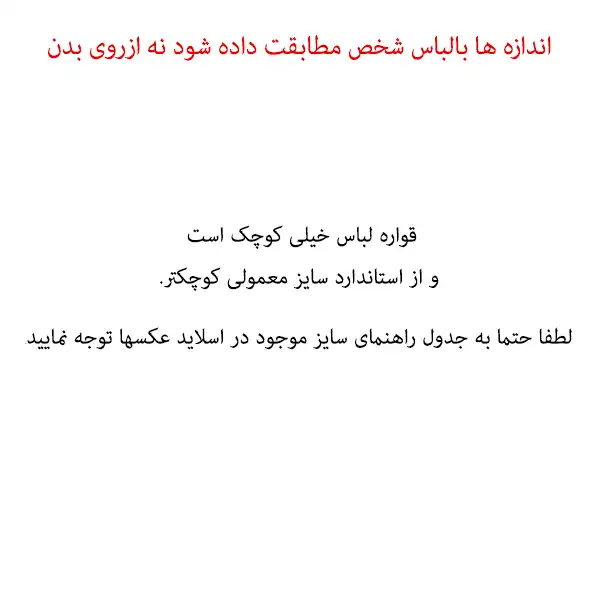 اندازه ها بالباس شخص مطابقت داده شود نه ازروی بدن

قواره لباس خیلی کوچک است
و از استاندارد سایز معمولی کوچکتر.

لطفا حتما به جدول راهنمای سایز موجود در اسلاید عکسها توجه نمایید